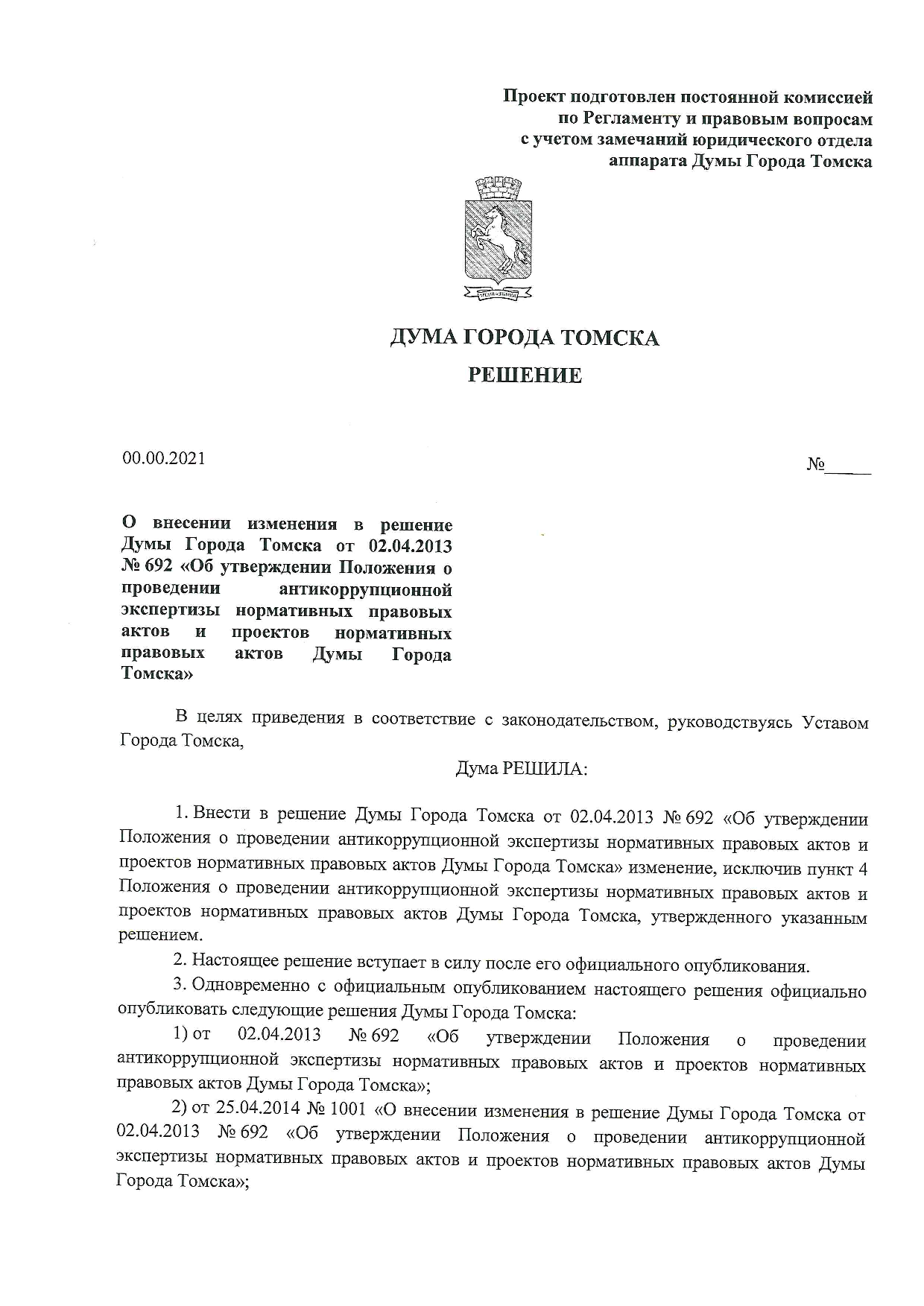 Проект подготовлен постоянной комиссией по Регламенту и правовым вопросам с учетом замечаний юридического отдела аппарата Думы Города Томска

ДУМА ГОРОДА ТОМСКА

РЕШЕНИЕ

00.00.2021

№_____

О внесении изменения в решение Думы Города Томска от 02.04.2013 № 692 «Об утверждении Положения о проведении антикоррупционной экспертизы нормативных правовых актов и проектов нормативных правовых актов Думы Города Томска»

В целях приведения в соответствие с законодательством, руководствуясь Уставом Города Томска,

Дума РЕШИЛА:

1. Внести в решение Думы Города Томска от 02.04.2013 № 692 «Об утверждении Положения о проведении антикоррупционной экспертизы нормативных правовых актов и проектов нормативных правовых актов Думы Города Томска» изменение, исключив пункт 4 Положения о проведении антикоррупционной экспертизы нормативных правовых актов и проектов нормативных правовых актов Думы Города Томска, утвержденного указанным решением.

2. Настоящее решение вступает в силу после его официального опубликования.

3. Одновременно с официальным опубликованием настоящего решения официально опубликовать следующие решения Думы Города Томска:

1) от 02.04.2013 № 692 «Об утверждении Положения о проведении антикоррупционной экспертизы нормативных правовых актов и проектов нормативных правовых актов Думы Города Томска»;

2) от 25.04.2014 № 1001 «О внесении изменения в решение Думы Города Томска от 02.04.2013 № 692 «Об утверждении Положения о проведении антикоррупционной экспертизы нормативных правовых актов и проектов нормативных правовых актов Думы Города Томска»;